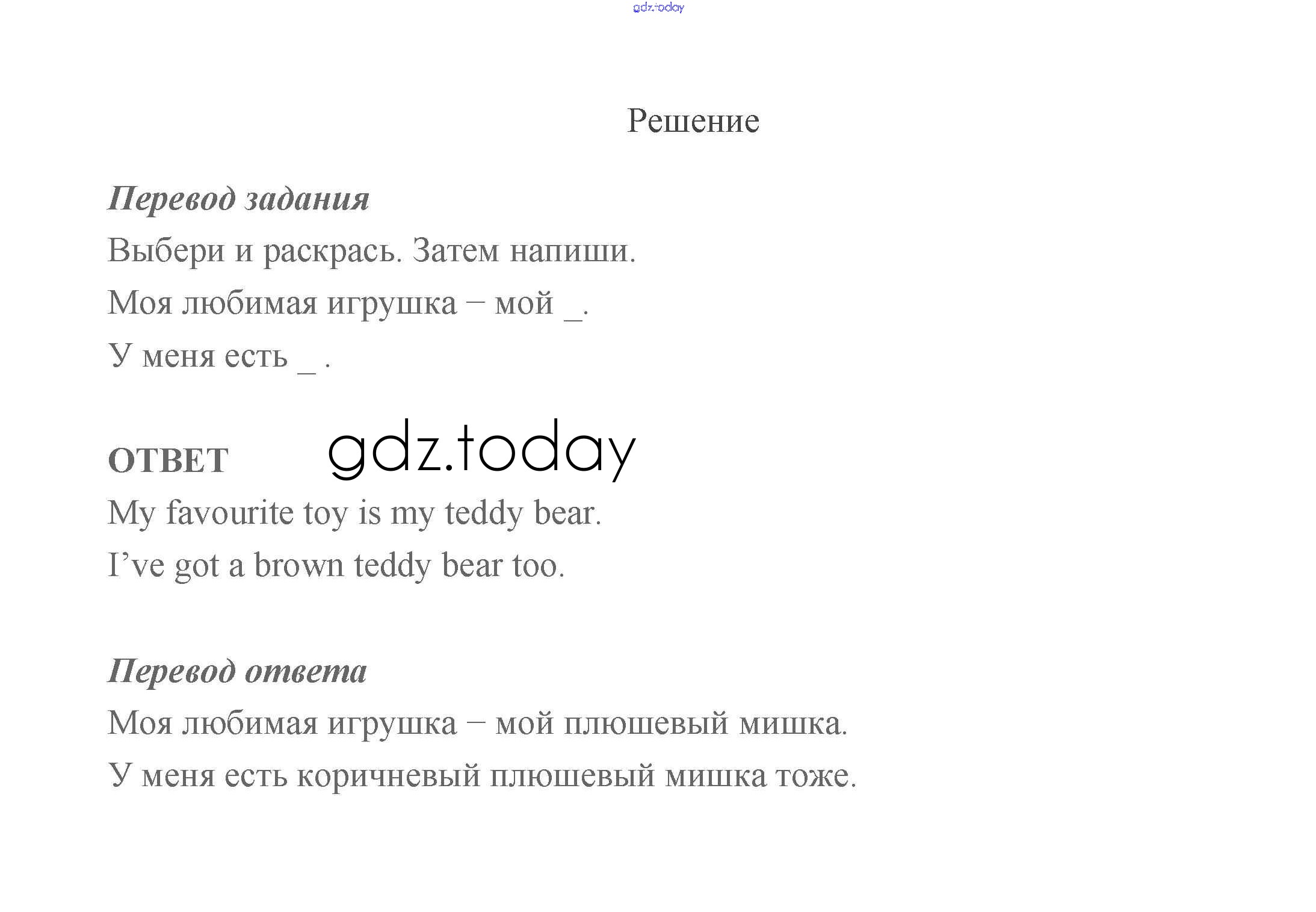 gdz.today

Решение

Перевод задания

Выбери и раскрась. Затем напиши.

Моя любимая игрушка – мой _.

У меня есть _ .

ОТВЕТ gdz.today

My favourite toy is my teddy bear.

I’ve got a brown teddy bear too.

Перевод ответа

Моя любимая игрушка – мой плюшевый мишка.

У меня есть коричневый плюшевый мишка тоже.